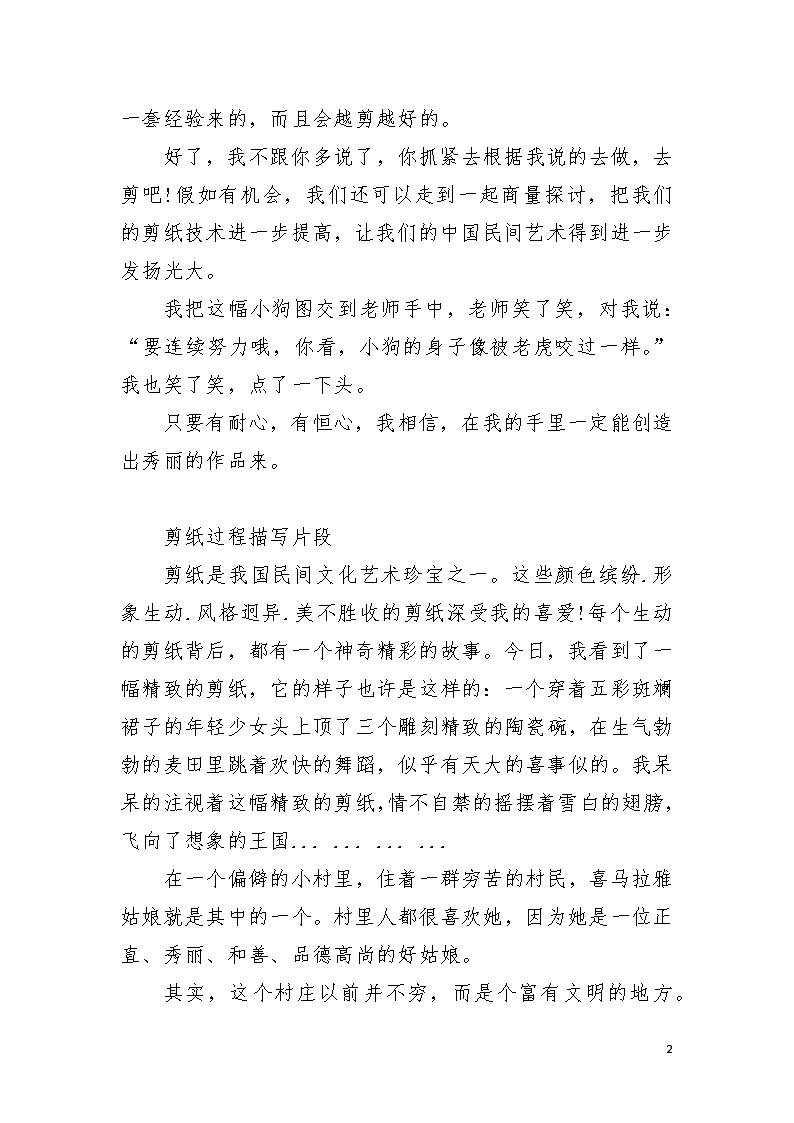 一套经验来的，而且会越剪越好的。

好了，我不跟你多说了，你抓紧去根据我说的去做，去剪吧！假如有机会，我们还可以走到一起商量探讨，把我们的剪纸技术进一步提高，让我们的中国民间艺术得到进一步发扬光大。

我把这幅小狗图交到老师手中，老师笑了笑，对我说：“要连续努力哦，你看，小狗的身子像被老虎咬过一样。”我也笑了笑，点了一下头。

只要有耐心，有恒心，我相信，在我的手里一定能创造出秀丽的作品来。

剪纸过程描写片段

剪纸是我国民间文化艺术珍宝之一。这些颜色缤纷.形象生动.风格迥异.美不胜收的剪纸深受我的喜爱！每个生动的剪纸背后，都有一个神奇精彩的故事。今日，我看到了一幅精致的剪纸，它的样子也许是这样的：一个穿着五彩斑斓裙子的年轻少女头上顶了三个雕刻精致的陶瓷碗，在生气勃勃的麦田里跳着欢快的舞蹈，似乎有天大的喜事似的。我呆呆的注视着这幅精致的剪纸，情不自禁的摇摆着雪白的翅膀，飞向了想象的王国... ... ... ...

在一个偏僻的小村里，住着一群穷苦的村民，喜马拉雅姑娘就是其中的一个。村里人都很喜欢她，因为她是一位正直、秀丽、和善、品德高尚的好姑娘。

其实，这个村庄以前并不穷，而是个富有文明的地方。

2